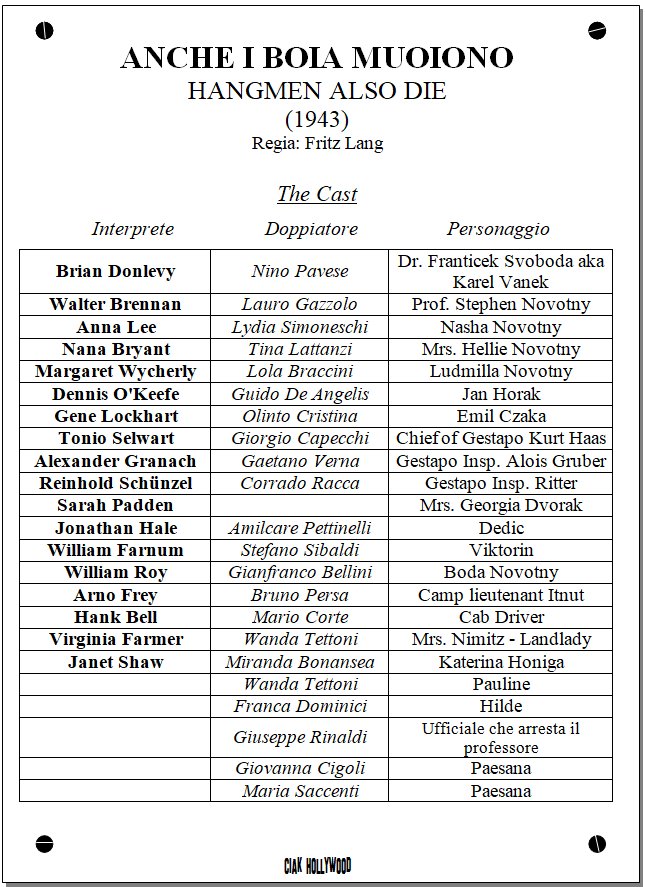 ANCHE I BOIA MUOIONO
HANGMEN ALSO DIE
(1943)
Regia: Fritz Lang

The Cast

| Interprete | Doppiatore | Personaggio |
|---|---|---|
| Brian Donlevy | Nino Pavese | Dr. Franticek Svoboda aka Karel Vanek |
| Walter Brennan | Lauro Gazzolo | Prof. Stephen Novotny |
| Anna Lee | Lydia Simoneschi | Nasha Novotny |
| Nana Bryant | Tina Lattanzi | Mrs. Hellie Novotny |
| Margaret Wycherly | Lola Braccini | Ludmilla Novotny |
| Dennis O'Keefe | Guido De Angelis | Jan Horak |
| Gene Lockhart | Olinto Cristina | Emil Czaka |
| Tonio Selwart | Giorgio Capecchi | Chief of Gestapo Kurt Haas |
| Alexander Granach | Gaetano Verna | Gestapo Insp. Alois Gruber |
| Reinhold Schünzel | Corrado Racca | Gestapo Insp. Ritter |
| Sarah Padden | | Mrs. Georgia Dvorak |
| Jonathan Hale | Amilcare Pettinelli | Dedic |
| William Farnum | Stefano Sibaldi | Viktorin |
| William Roy | Gianfranco Bellini | Boda Novotny |
| Arno Frey | Bruno Persa | Camp lieutenant Itnut |
| Hank Bell | Mario Corte | Cab Driver |
| Virginia Farmer | Wanda Tettoni | Mrs. Nimitz - Landlady |
| Janet Shaw | Miranda Bonansea | Katerina Honiga |
| | Wanda Tettoni | Pauline |
| | Franca Dominici | Hilde |
| | Giuseppe Rinaldi | Ufficiale che arresta il professore |
| | Giovanna Cigoli | Paesana |
| | Maria Saccenti | Paesana |

CIAK HOLLYWOOD